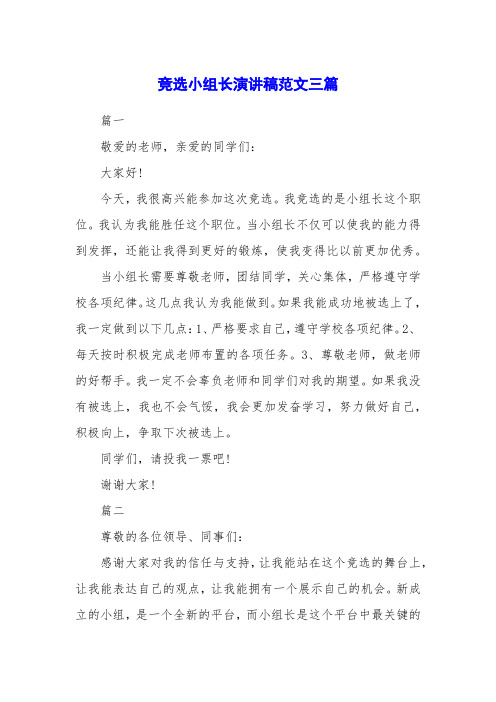 竞选小组长演讲稿范文三篇

篇一

敬爱的老师，亲爱的同学们：

大家好！

今天，我很高兴能参加这次竞选。我竞选的是小组长这个职位。我认为我能胜任这个职位。当小组长不仅可以使我的能力得到发挥，还能让我得到更好的锻炼，使我变得比以前更加优秀。

当小组长需要尊敬老师，团结同学，关心集体，严格遵守学校各项纪律。这几点我认为我能做到。如果我能成功地被选上了，我一定做到以下几点：1、严格要求自己，遵守学校各项纪律。2、每天按时积极完成老师布置的各项任务。3、尊敬老师，做老师的好帮手。我一定不会辜负老师和同学们对我的期望。如果我没有被选上，我也不会气馁，我会更加发奋学习，努力做好自己，积极向上，争取下次被选上。

同学们，请投我一票吧！

谢谢大家！

篇二

尊敬的各位领导、同事们：

感谢大家对我的信任与支持，让我能站在这个竞选的舞台上，让我能表达自己的观点，让我能拥有一个展示自己的机会。新成立的小组，是一个全新的平台，而小组长是这个平台中最关键的